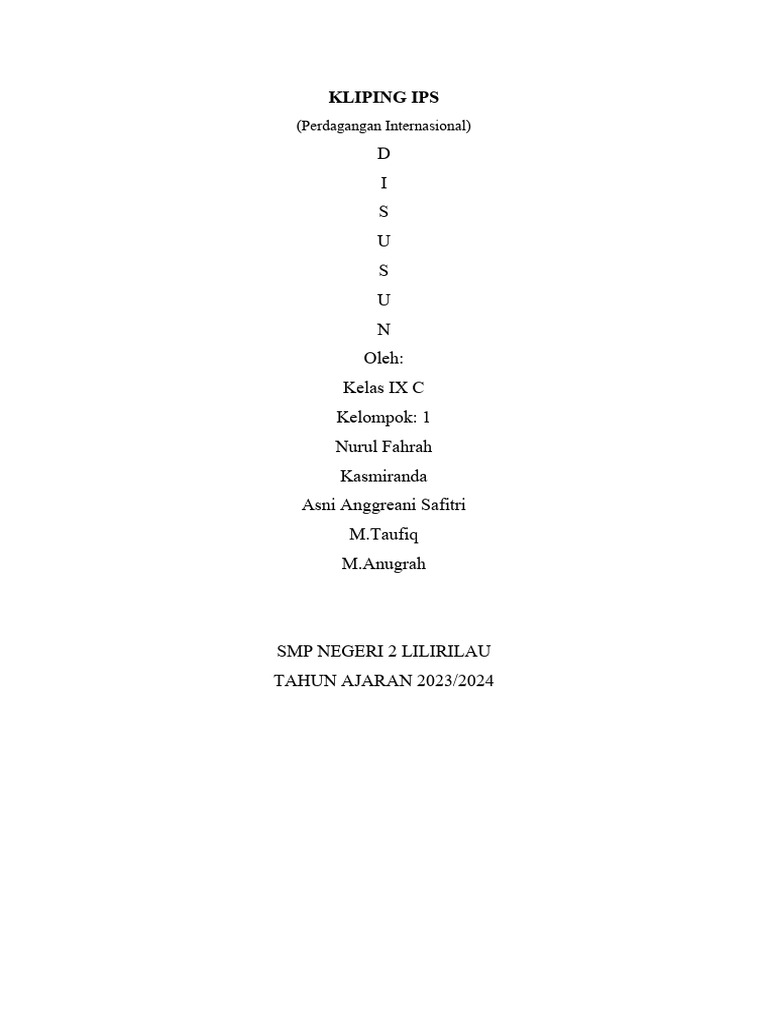 KLIPING IPS
(Perdagangan Internasional)
D
I
S
U
S
U
N
Oleh:
Kelas IX C
Kelompok: 1
Nurul Fahrah
Kasmiranda
Asni Anggreani Safitri
M.Taufiq
M.Anugrah

SMP NEGERI 2 LILIRILAU
TAHUN AJARAN 2023/2024